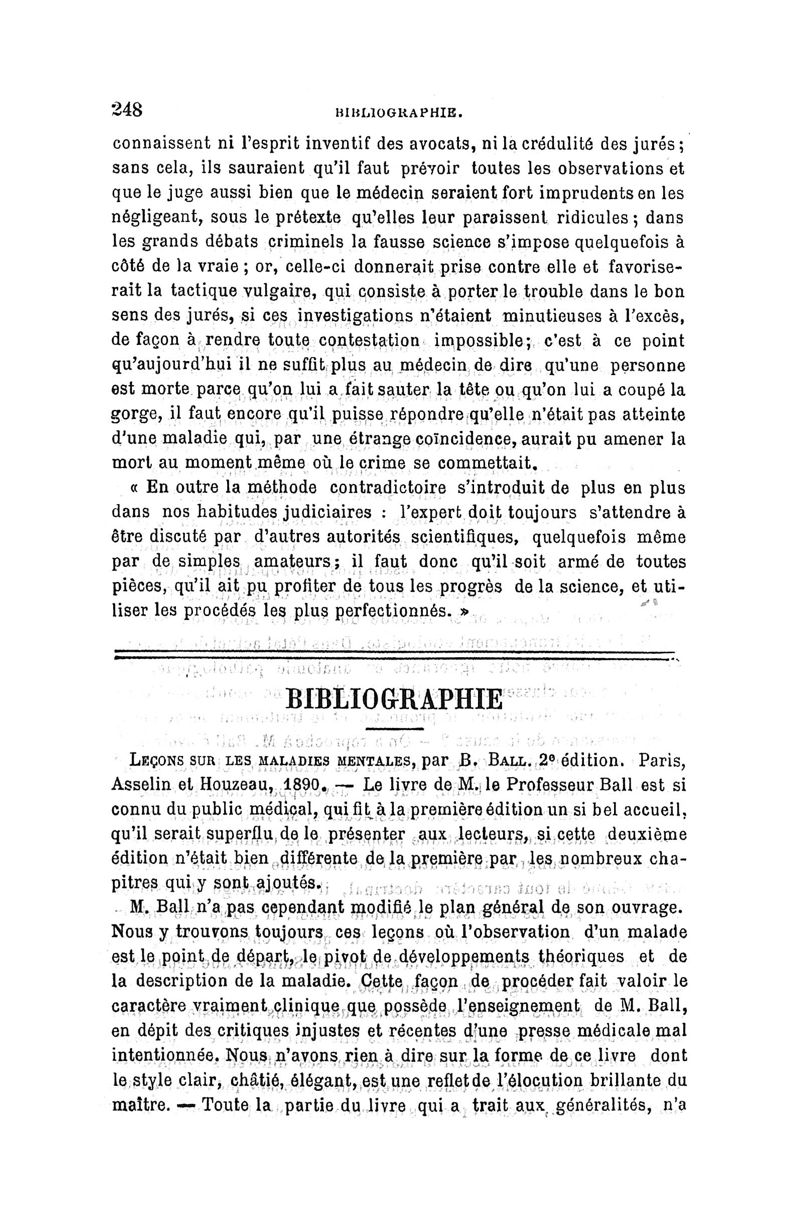 248 BIBLIOGRAPHIE.

connaissent ni l'esprit inventif des avocats, ni la crédulité des jurés; sans cela, ils sauraient qu'il faut prévoir toutes les observations et que le juge aussi bien que le médecin seraient fort imprudents en les négligeant, sous le prétexte qu'elles leur paraissent ridicules; dans les grands débats criminels la fausse science s'impose quelquefois à côté de la vraie; or, celle-ci donnerait prise contre elle et favoriserait la tactique vulgaire, qui consiste à porter le trouble dans le bon sens des jurés, si ces investigations n'étaient minutieuses à l'excès, de façon à rendre toute contestation impossible; c'est à ce point qu'aujourd'hui il ne suffit plus au médecin de dire qu'une personne est morte parce qu'on lui a fait sauter la tête ou qu'on lui a coupé la gorge, il faut encore qu'il puisse répondre qu'elle n'était pas atteinte d'une maladie qui, par une étrange coïncidence, aurait pu amener la mort au moment même où le crime se commettait.

« En outre la méthode contradictoire s'introduit de plus en plus dans nos habitudes judiciaires : l'expert doit toujours s'attendre à être discuté par d'autres autorités scientifiques, quelquefois même par de simples amateurs; il faut donc qu'il soit armé de toutes pièces, qu'il ait pu profiter de tous les progrès de la science, et utiliser les procédés les plus perfectionnés. »

BIBLIOGRAPHIE

Leçons sur les maladies mentales, par B. Ball. 2e édition. Paris, Asselin et Houzeau, 1890. — Le livre de M. le Professeur Ball est si connu du public médical, qui fit à la première édition un si bel accueil, qu'il serait superflu de le présenter aux lecteurs, si cette deuxième édition n'était bien différente de la première par les nombreux chapitres qui y sont ajoutés.

M. Ball n'a pas cependant modifié le plan général de son ouvrage. Nous y trouvons toujours ces leçons où l'observation d'un malade est le point de départ, le pivot de développements théoriques et de la description de la maladie. Cette façon de procéder fait valoir le caractère vraiment clinique que possède l'enseignement de M. Ball, en dépit des critiques injustes et récentes d'une presse médicale mal intentionnée. Nous n'avons rien à dire sur la forme de ce livre dont le style clair, châtié, élégant, est une reflet de l'élocution brillante du maître. — Toute la partie du livre qui a trait aux généralités, n'a